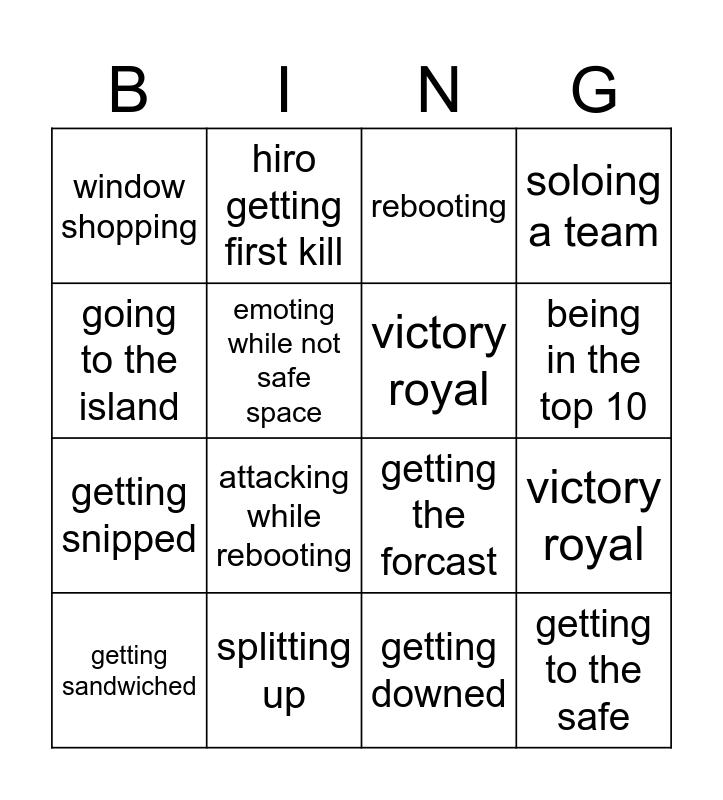 | B | I | N | G |
|---|---|---|---|
| window shopping | hiro getting first kill | rebooting | soloing a team |
| going to the island | emoting while not safe space | victory royal | being in the top 10 |
| getting snipped | attacking while rebooting | getting the forcast | victory royal |
| getting sandwiched | splitting up | getting downed | getting to the safe |